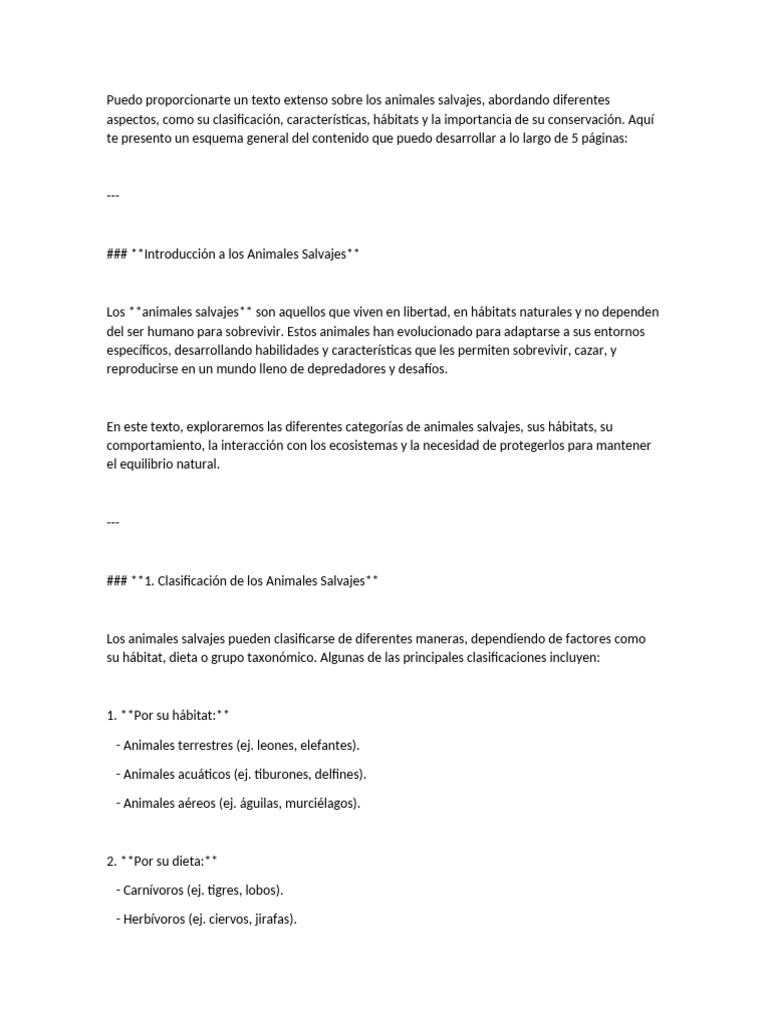 Puedo proporcionarte un texto extenso sobre los animales salvajes, abordando diferentes aspectos, como su clasificación, características, hábitats y la importancia de su conservación. Aquí te presento un esquema general del contenido que puedo desarrollar a lo largo de 5 páginas:

---

### **Introducción a los Animales Salvajes**

Los **animales salvajes** son aquellos que viven en libertad, en hábitats naturales y no dependen del ser humano para sobrevivir. Estos animales han evolucionado para adaptarse a sus entornos específicos, desarrollando habilidades y características que les permiten sobrevivir, cazar, y reproducirse en un mundo lleno de depredadores y desafíos.

En este texto, exploraremos las diferentes categorías de animales salvajes, sus hábitats, su comportamiento, la interacción con los ecosistemas y la necesidad de protegerlos para mantener el equilibrio natural.

---

### **1. Clasificación de los Animales Salvajes**

Los animales salvajes pueden clasificarse de diferentes maneras, dependiendo de factores como su hábitat, dieta o grupo taxonómico. Algunas de las principales clasificaciones incluyen:

1. **Por su hábitat:**

- Animales terrestres (ej. leones, elefantes).

- Animales acuáticos (ej. tiburones, delfines).

- Animales aéreos (ej. águilas, murciélagos).

2. **Por su dieta:**

- Carnívoros (ej. tigres, lobos).

- Herbívoros (ej. ciervos, jirafas).